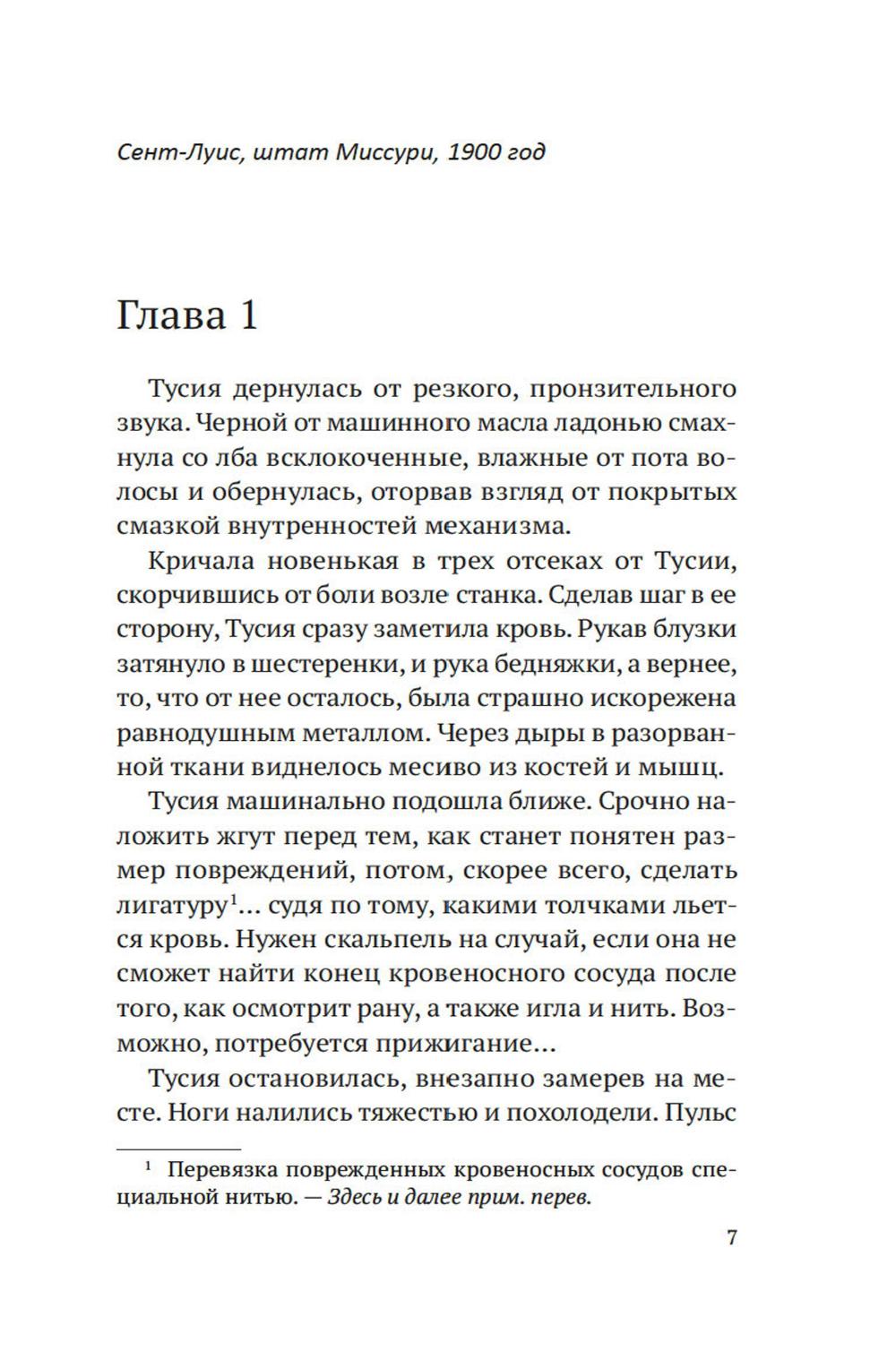 Сент-Луис, штат Миссури, 1900 год

Глава 1

Тусия дернулась от резкого, пронзительного звука. Черной от машинного масла ладонью смахнула со лба всклокоченные, влажные от пота волосы и обернулась, оторвав взгляд от покрытых смазкой внутренностей механизма.

Кричала новенькая в трех отсеках от Тусии, скорчившись от боли возле станка. Сделав шаг в ее сторону, Тусия сразу заметила кровь. Рукав блузки затянуло в шестеренки, и рука бедняжки, а вернее, то, что от нее осталось, была страшно искорежена равнодушным металлом. Через дыры в разорванной ткани виднелось месиво из костей и мышц.

Тусия машинально подошла ближе. Срочно наложить жгут перед тем, как станет понятен размер повреждений, потом, скорее всего, сделать лигатуру$^1$... судя по тому, какими толчками льется кровь. Нужен скальпель на случай, если она не сможет найти конец кровеносного сосуда после того, как осмотрит рану, а также игла и нить. Возможно, потребуется прижигание...

Тусия остановилась, внезапно замерев на месте. Ноги налились тяжестью и похолодели. Пульс

$^1$ Перевязка поврежденных кровеносных сосудов специальной нитью. — Здесь и далее прим. перев.

7